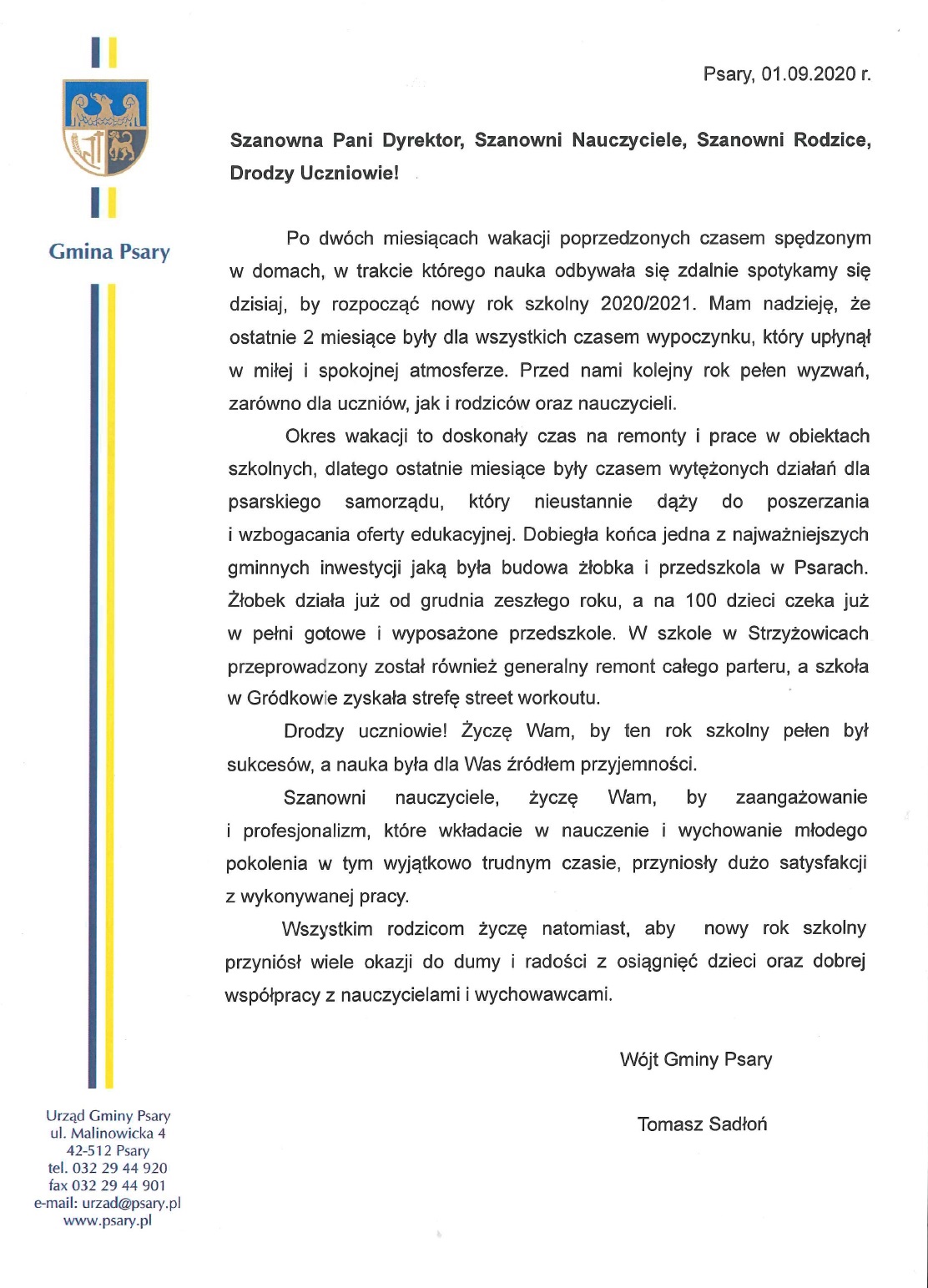 Gmina Psary

Psary, 01.09.2020 r.

Szanowna Pani Dyrektor, Szanowni Nauczyciele, Szanowni Rodzice, Drodzy Uczniowie!

Po dwóch miesiącach wakacji poprzedzonych czasem spędzonym w domach, w trakcie którego nauka odbywała się zdalnie spotykamy się dzisiaj, by rozpocząć nowy rok szkolny 2020/2021. Mam nadzieję, że ostatnie 2 miesiące były dla wszystkich czasem wypoczynku, który upłynął w miłej i spokojnej atmosferze. Przed nami kolejny rok pełen wyzwań, zarówno dla uczniów, jak i rodziców oraz nauczycieli.

Okres wakacji to doskonały czas na remonty i prace w obiektach szkolnych, dlatego ostatnie miesiące były czasem wytężonych działań dla psarskiego samorządu, który nieustannie dąży do poszerzania i wzbogacania oferty edukacyjnej. Dobiegła końca jedna z najważniejszych gminnych inwestycji jaką była budowa żłobka i przedszkola w Psarach. Żłobek działa już od grudnia zeszłego roku, a na 100 dzieci czeka już w pełni gotowe i wyposażone przedszkole. W szkole w Strzyżowicach przeprowadzony został również generalny remont całego parteru, a szkoła w Gródkowie zyskała strefę street workoutu.

Drodzy uczniowie! Życzę Wam, by ten rok szkolny pełen był sukcesów, a nauka była dla Was źródłem przyjemności.

Szanowni nauczyciele, życzę Wam, by zaangażowanie i profesjonalizm, które wkładacie w nauczenie i wychowanie młodego pokolenia w tym wyjątkowo trudnym czasie, przyniosły dużo satysfakcji z wykonywanej pracy.

Wszystkim rodzicom życzę natomiast, aby nowy rok szkolny przyniósł wiele okazji do dumy i radości z osiągnięć dzieci oraz dobrej współpracy z nauczycielami i wychowawcami.

Wójt Gminy Psary

Tomasz Sadłoń

Urząd Gminy Psary
ul. Malinowicka 4
42-512 Psary
tel. 032 29 44 920
fax 032 29 44 901
e-mail: urzad@psary.pl
www.psary.pl